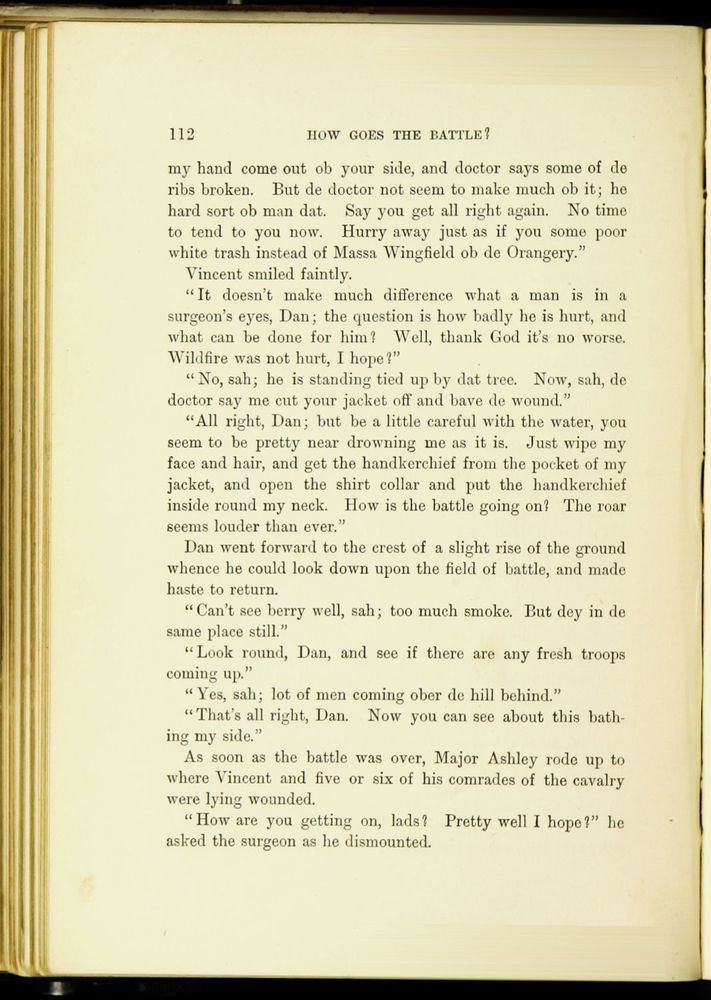 112 HOW GOES THE BATTLE?

my hand come out ob your side, and doctor says some of de ribs broken. But de doctor not seem to make much ob it; he hard sort ob man dat. Say you get all right again. No time to tend to you now. Hurry away just as if you some poor white trash instead of Massa Wingfield ob de Orangery."

Vincent smiled faintly.

"It doesn't make much difference what a man is in a surgeon's eyes, Dan; the question is how badly he is hurt, and what can be done for him? Well, thank God it's no worse. Wildfire was not hurt, I hope?"

"No, sah; he is standing tied up by dat tree. Now, sah, de doctor say me cut your jacket off and bave de wound."

"All right, Dan; but be a little careful with the water, you seem to be pretty near drowning me as it is. Just wipe my face and hair, and get the handkerchief from the pocket of my jacket, and open the shirt collar and put the handkerchief inside round my neck. How is the battle going on? The roar seems louder than ever."

Dan went forward to the crest of a slight rise of the ground whence he could look down upon the field of battle, and made haste to return.

"Can't see berry well, sah; too much smoke. But dey in de same place still."

"Look round, Dan, and see if there are any fresh troops coming up."

"Yes, sah; lot of men coming ober de hill behind."

"That's all right, Dan. Now you can see about this bathing my side."

As soon as the battle was over, Major Ashley rode up to where Vincent and five or six of his comrades of the cavalry were lying wounded.

"How are you getting on, lads? Pretty well I hope?" he asked the surgeon as he dismounted.